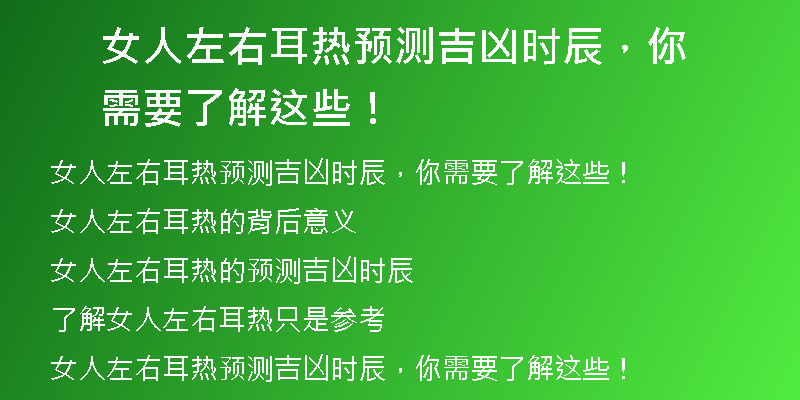 女人左右耳热预测吉凶时辰，你需要了解这些！

女人左右耳热预测吉凶时辰，你需要了解这些！

女人左右耳热的背后意义

女人左右耳热的预测吉凶时辰

了解女人左右耳热只是参考

女人左右耳热预测吉凶时辰，你需要了解这些！